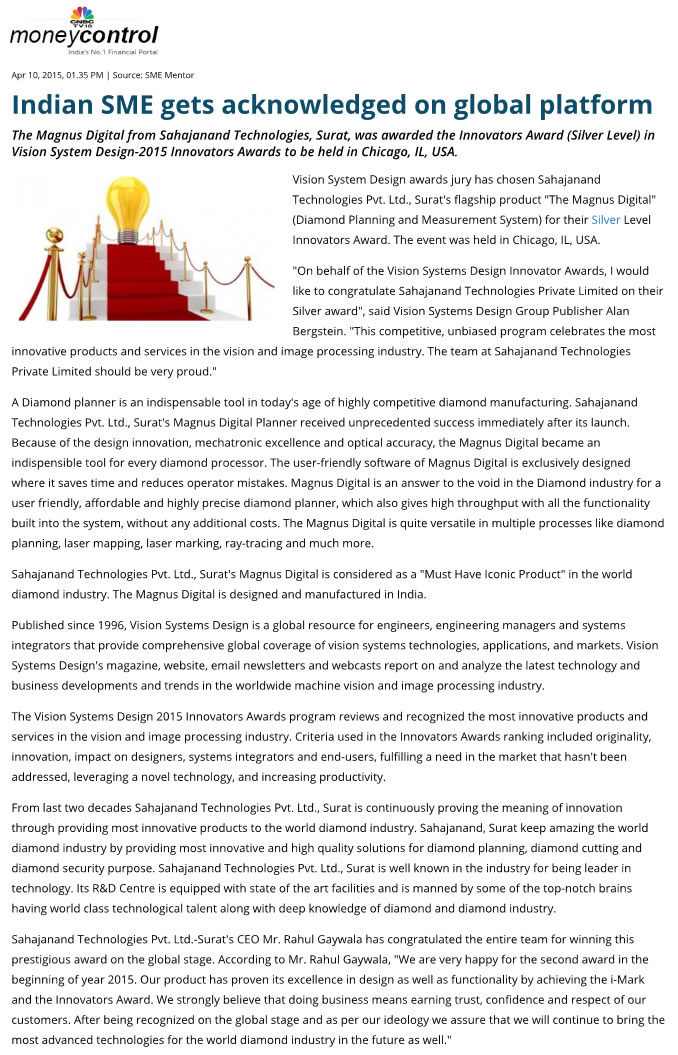 CNBC TV18
moneycontrol
India's No.1 Financial Portal

Apr 10, 2015, 01.35 PM | Source: SME Mentor

Indian SME gets acknowledged on global platform

The Magnus Digital from Sahajanand Technologies, Surat, was awarded the Innovators Award (Silver Level) in Vision System Design-2015 Innovators Awards to be held in Chicago, IL, USA.

Vision System Design awards jury has chosen Sahajanand Technologies Pvt. Ltd., Surat's flagship product "The Magnus Digital" (Diamond Planning and Measurement System) for their Silver Level Innovators Award. The event was held in Chicago, IL, USA.

"On behalf of the Vision Systems Design Innovator Awards, I would like to congratulate Sahajanand Technologies Private Limited on their Silver award", said Vision Systems Design Group Publisher Alan Bergstein. "This competitive, unbiased program celebrates the most innovative products and services in the vision and image processing industry. The team at Sahajanand Technologies Private Limited should be very proud."

A Diamond planner is an indispensable tool in today's age of highly competitive diamond manufacturing. Sahajanand Technologies Pvt. Ltd., Surat's Magnus Digital Planner received unprecedented success immediately after its launch. Because of the design innovation, mechatronic excellence and optical accuracy, the Magnus Digital became an indispensible tool for every diamond processor. The user-friendly software of Magnus Digital is exclusively designed where it saves time and reduces operator mistakes. Magnus Digital is an answer to the void in the Diamond industry for a user friendly, affordable and highly precise diamond planner, which also gives high throughput with all the functionality built into the system, without any additional costs. The Magnus Digital is quite versatile in multiple processes like diamond planning, laser mapping, laser marking, ray-tracing and much more.

Sahajanand Technologies Pvt. Ltd., Surat's Magnus Digital is considered as a "Must Have Iconic Product" in the world diamond industry. The Magnus Digital is designed and manufactured in India.

Published since 1996, Vision Systems Design is a global resource for engineers, engineering managers and systems integrators that provide comprehensive global coverage of vision systems technologies, applications, and markets. Vision Systems Design's magazine, website, email newsletters and webcasts report on and analyze the latest technology and business developments and trends in the worldwide machine vision and image processing industry.

The Vision Systems Design 2015 Innovators Awards program reviews and recognized the most innovative products and services in the vision and image processing industry. Criteria used in the Innovators Awards ranking included originality, innovation, impact on designers, systems integrators and end-users, fulfilling a need in the market that hasn't been addressed, leveraging a novel technology, and increasing productivity.

From last two decades Sahajanand Technologies Pvt. Ltd., Surat is continuously proving the meaning of innovation through providing most innovative products to the world diamond industry. Sahajanand, Surat keep amazing the world diamond industry by providing most innovative and high quality solutions for diamond planning, diamond cutting and diamond security purpose. Sahajanand Technologies Pvt. Ltd., Surat is well known in the industry for being leader in technology. Its R&D Centre is equipped with state of the art facilities and is manned by some of the top-notch brains having world class technological talent along with deep knowledge of diamond and diamond industry.

Sahajanand Technologies Pvt. Ltd.-Surat's CEO Mr. Rahul Gaywala has congratulated the entire team for winning this prestigious award on the global stage. According to Mr. Rahul Gaywala, "We are very happy for the second award in the beginning of year 2015. Our product has proven its excellence in design as well as functionality by achieving the i-Mark and the Innovators Award. We strongly believe that doing business means earning trust, confidence and respect of our customers. After being recognized on the global stage and as per our ideology we assure that we will continue to bring the most advanced technologies for the world diamond industry in the future as well."